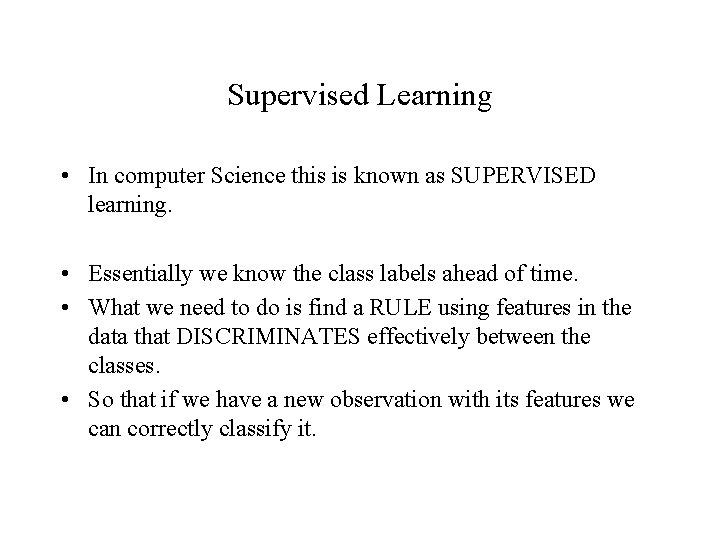 Supervised Learning

• In computer Science this is known as SUPERVISED learning.

• Essentially we know the class labels ahead of time.
• What we need to do is find a RULE using features in the data that DISCRIMINATES effectively between the classes.
• So that if we have a new observation with its features we can correctly classify it.